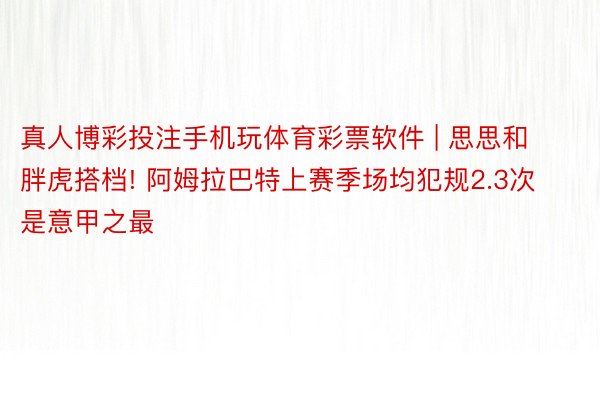 真人博彩投注手机玩体育彩票软件 | 思思和胖虎搭档! 阿姆拉巴特上赛季场均犯规2.3次是意甲之最